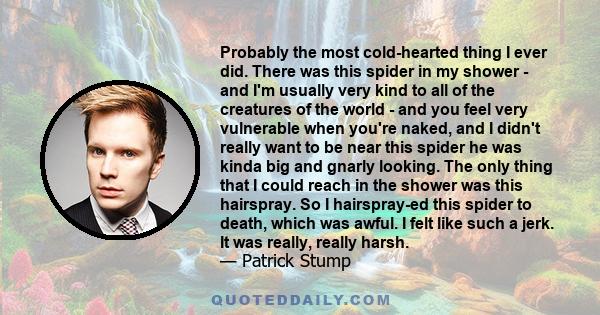 Probably the most cold-hearted thing I ever did. There was this spider in my shower - and I'm usually very kind to all of the creatures of the world - and you feel very vulnerable when you're naked, and I didn't really want to be near this spider he was kinda big and gnarly looking. The only thing that I could reach in the shower was this hairspray. So I hairspray-ed this spider to death, which was awful. I felt like such a jerk. It was really, really harsh.
— Patrick Stump

QUOTEDDAILY.COM